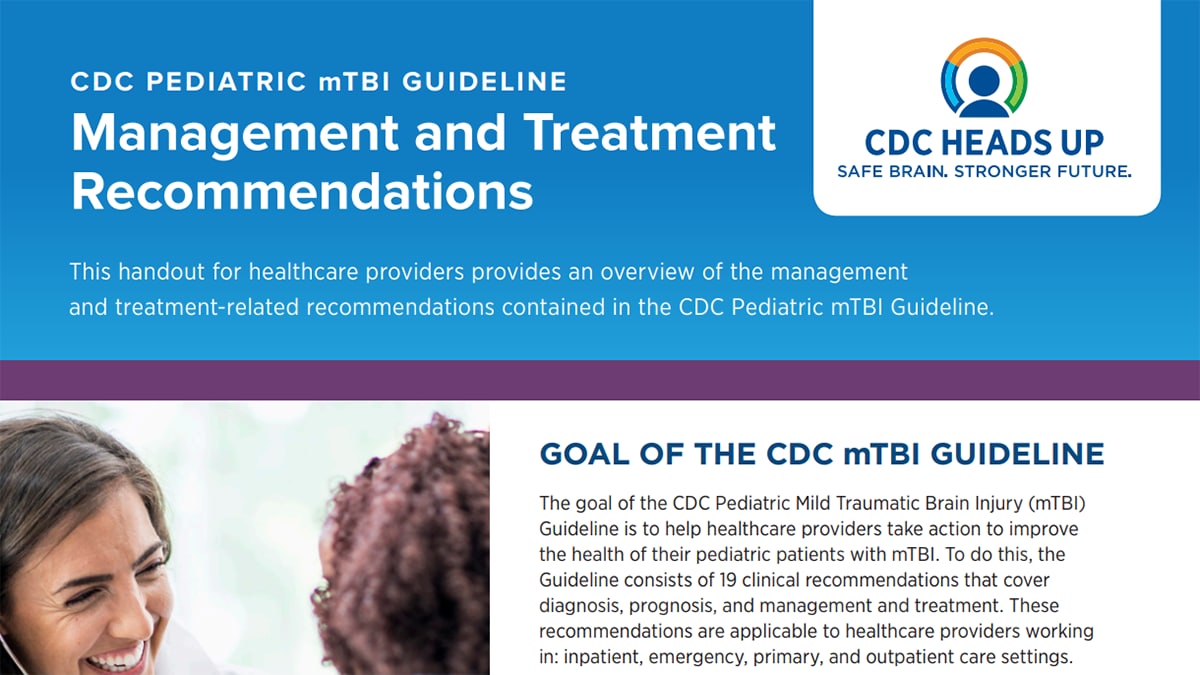 CDC PEDIATRIC mTBI GUIDELINE

Management and Treatment Recommendations

CDC HEADS UP
SAFE BRAIN. STRONGER FUTURE.

This handout for healthcare providers provides an overview of the management and treatment-related recommendations contained in the CDC Pediatric mTBI Guideline.

GOAL OF THE CDC mTBI GUIDELINE

The goal of the CDC Pediatric Mild Traumatic Brain Injury (mTBI) Guideline is to help healthcare providers take action to improve the health of their pediatric patients with mTBI. To do this, the Guideline consists of 19 clinical recommendations that cover diagnosis, prognosis, and management and treatment. These recommendations are applicable to healthcare providers working in: inpatient, emergency, primary, and outpatient care settings.